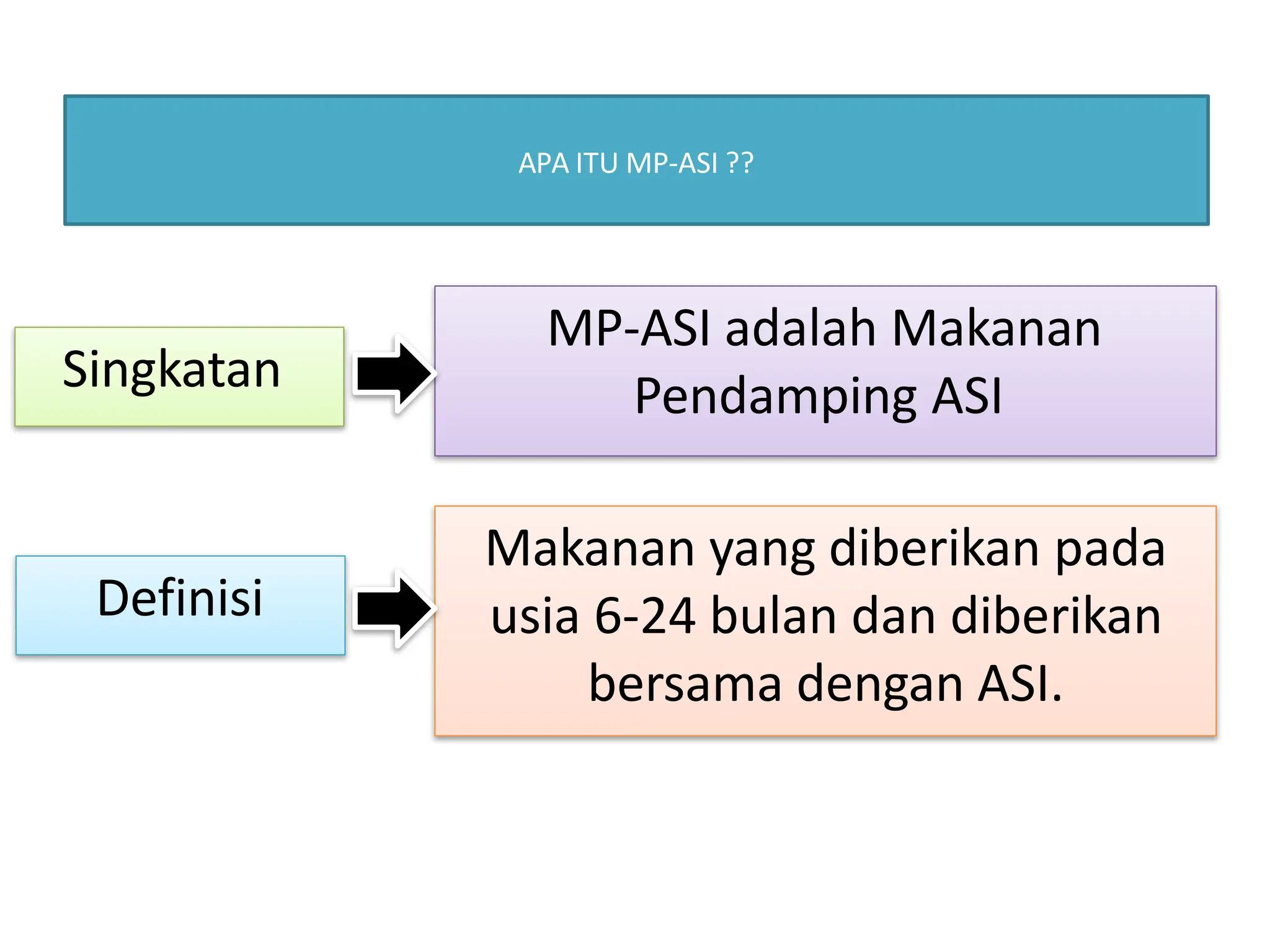 APA ITU MP-ASI ??

Singkatan

MP-ASI adalah Makanan Pendamping ASI

Definisi

Makanan yang diberikan pada usia 6-24 bulan dan diberikan bersama dengan ASI.